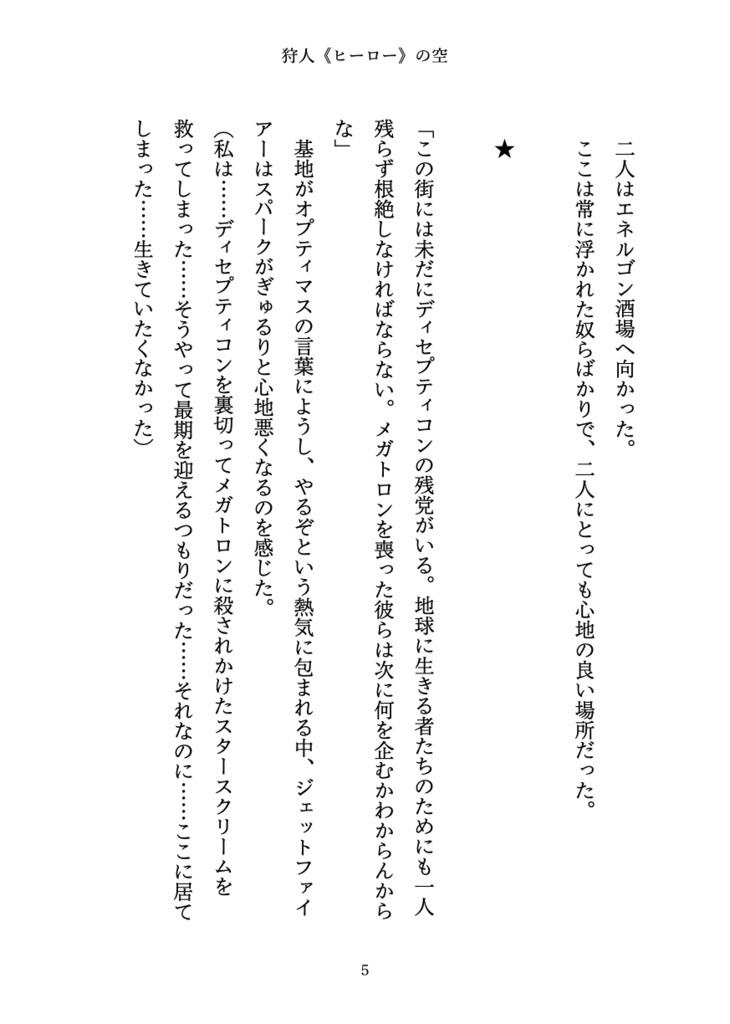 狩人《ヒーロー》の空

二人はエネルゴン酒場へ向かった。

ここは常に浮かれた奴らばかりで、二人にとっても心地の良い場所だった。

★

「この街には未だにディセプティコンの残党がいる。地球に生きる者たちのためにも一人残らず根絶しなければならない。メガトロンを喪った彼らは次に何を企むかわからんからな」

基地がオプティマスの言葉にようし、やるぞという熱気に包まれる中、ジェットファイアーはスパークがぎゅるりと心地悪くなるのを感じた。

(私は……ディセプティコンを裏切ってメガトロンに殺されかけたスタースクリームを救ってしまった……そうやって最期を迎えるつもりだった……それなのに……ここに居てしまった……生きていたくなかった)

5